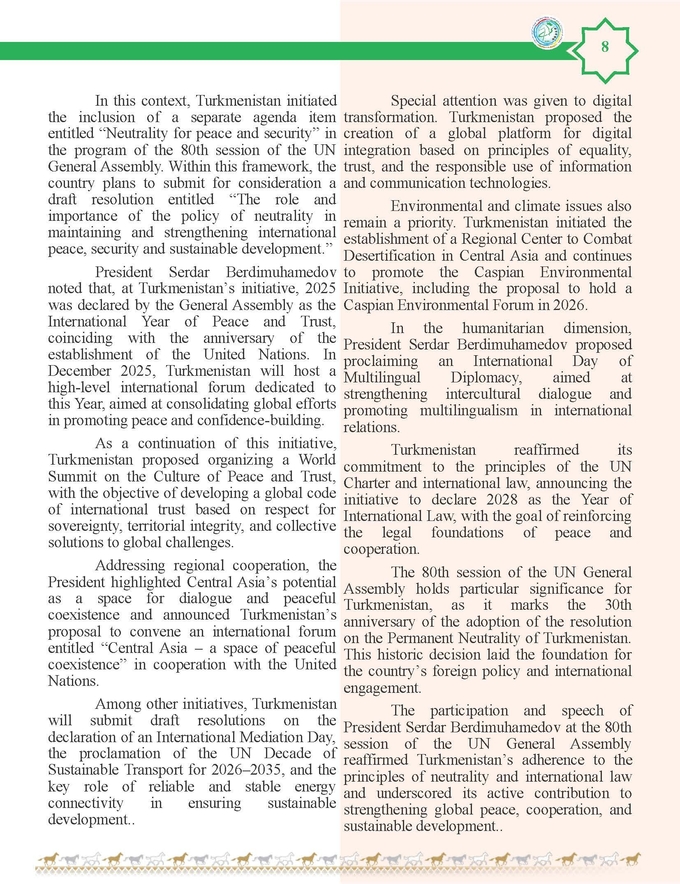 8

In this context, Turkmenistan initiated the inclusion of a separate agenda item entitled “Neutrality for peace and security” in the program of the 80th session of the UN General Assembly. Within this framework, the country plans to submit for consideration a draft resolution entitled “The role and importance of the policy of neutrality in maintaining and strengthening international peace, security and sustainable development.”

President Serdar Berdimuhamedov noted that, at Turkmenistan’s initiative, 2025 was declared by the General Assembly as the International Year of Peace and Trust, coinciding with the anniversary of the establishment of the United Nations. In December 2025, Turkmenistan will host a high-level international forum dedicated to this Year, aimed at consolidating global efforts in promoting peace and confidence-building.

As a continuation of this initiative, Turkmenistan proposed organizing a World Summit on the Culture of Peace and Trust, with the objective of developing a global code of international trust based on respect for sovereignty, territorial integrity, and collective solutions to global challenges.

Addressing regional cooperation, the President highlighted Central Asia’s potential as a space for dialogue and peaceful coexistence and announced Turkmenistan’s proposal to convene an international forum entitled “Central Asia – a space of peaceful coexistence” in cooperation with the United Nations.

Among other initiatives, Turkmenistan will submit draft resolutions on the declaration of an International Mediation Day, the proclamation of the UN Decade of Sustainable Transport for 2026–2035, and the key role of reliable and stable energy connectivity in ensuring sustainable development..

Special attention was given to digital transformation. Turkmenistan proposed the creation of a global platform for digital integration based on principles of equality, trust, and the responsible use of information and communication technologies.

Environmental and climate issues also remain a priority. Turkmenistan initiated the establishment of a Regional Center to Combat Desertification in Central Asia and continues to promote the Caspian Environmental Initiative, including the proposal to hold a Caspian Environmental Forum in 2026.

In the humanitarian dimension, President Serdar Berdimuhamedov proposed proclaiming an International Day of Multilingual Diplomacy, aimed at strengthening intercultural dialogue and promoting multilingualism in international relations.

Turkmenistan reaffirmed its commitment to the principles of the UN Charter and international law, announcing the initiative to declare 2028 as the Year of International Law, with the goal of reinforcing the legal foundations of peace and cooperation.

The 80th session of the UN General Assembly holds particular significance for Turkmenistan, as it marks the 30th anniversary of the adoption of the resolution on the Permanent Neutrality of Turkmenistan. This historic decision laid the foundation for the country’s foreign policy and international engagement.

The participation and speech of President Serdar Berdimuhamedov at the 80th session of the UN General Assembly reaffirmed Turkmenistan’s adherence to the principles of neutrality and international law and underscored its active contribution to strengthening global peace, cooperation, and sustainable development..